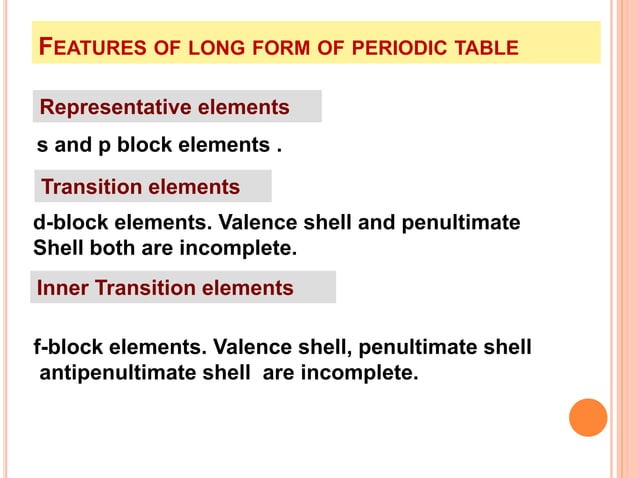 FEATURES OF LONG FORM OF PERIODIC TABLE

Representative elements

s and p block elements .

Transition elements

d-block elements. Valence shell and penultimate Shell both are incomplete.

Inner Transition elements

f-block elements. Valence shell, penultimate shell antipenultimate shell are incomplete.